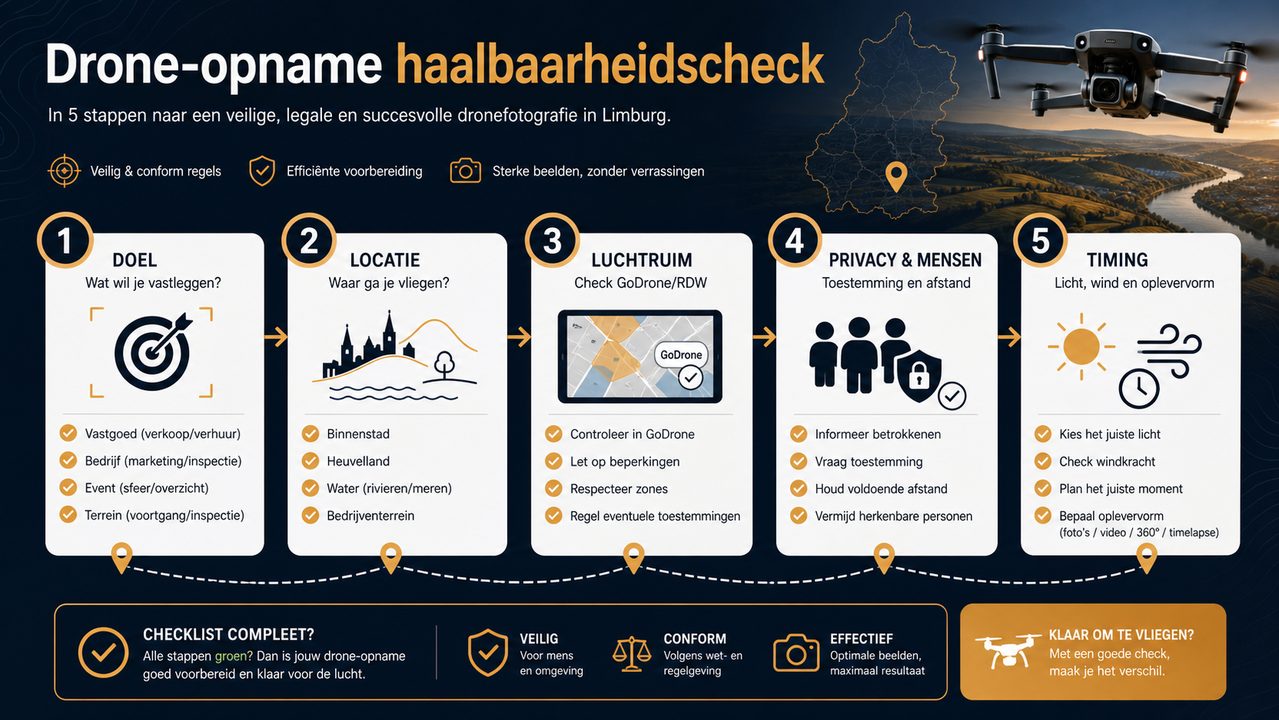 Drone-opname haalbaarheidscheck

In 5 stappen naar een veilige, legale en succesvolle dronefotografie in Limburg.

Veilig & conform regels
Efficiënte voorbereiding
Sterke beelden, zonder verrassingen

1
DOEL
Wat wil je vastleggen?
Vastgoed (verkoop/verhuur)
Bedrijf (marketing/inspectie)
Event (sfeer/overzicht)
Terrein (voortgang/inspectie)

2
LOCATIE
Waar ga je vliegen?
Binnenstad
Heuvelland
Water (rivieren/meren)
Bedrijventerrein

3
LUCHTRUIM
Check GoDrone/RDW
GoDrone
Controleer in GoDrone
Let op beperkingen
Respecteer zones
Regel eventuele toestemmingen

4
PRIVACY & MENSEN
Toestemming en afstand
Informeer betrokkenen
Vraag toestemming
Houd voldoende afstand
Vermijd herkenbare personen

5
TIMING
Licht, wind en oplevervorm
Kies het juiste licht
Check windkracht
Plan het juiste moment
Bepaal oplevervorm
(foto's / video / 360° / timelapse)

CHECKLIST COMPLEET?
Alle stappen groen? Dan is jouw drone-opname goed voorbereid en klaar voor de lucht.

VEILIG
Voor mens en omgeving

CONFORM
Volgens wet- en regelgeving

EFFECTIEF
Optimale beelden, maximaal resultaat

KLAAR OM TE VLIEGEN?
Met een goede check, maak je het verschil.